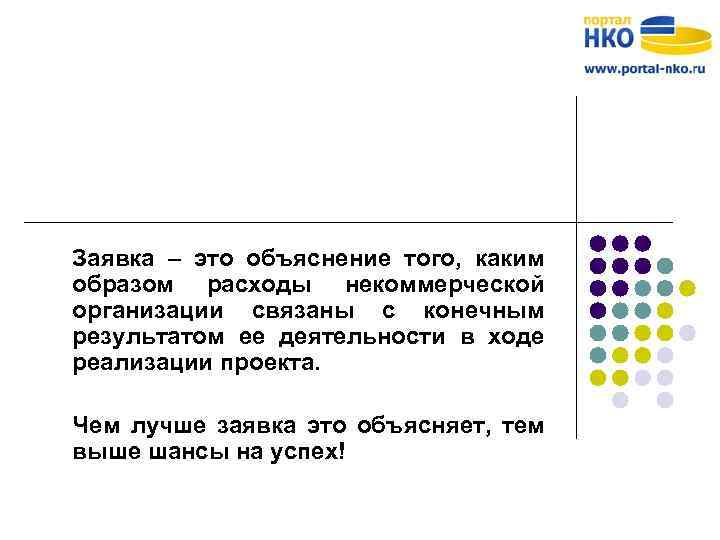 портал
НКО
www.portal-nko.ru

Заявка – это объяснение того, каким образом расходы некоммерческой организации связаны с конечным результатом ее деятельности в ходе реализации проекта.

Чем лучше заявка это объясняет, тем выше шансы на успех!